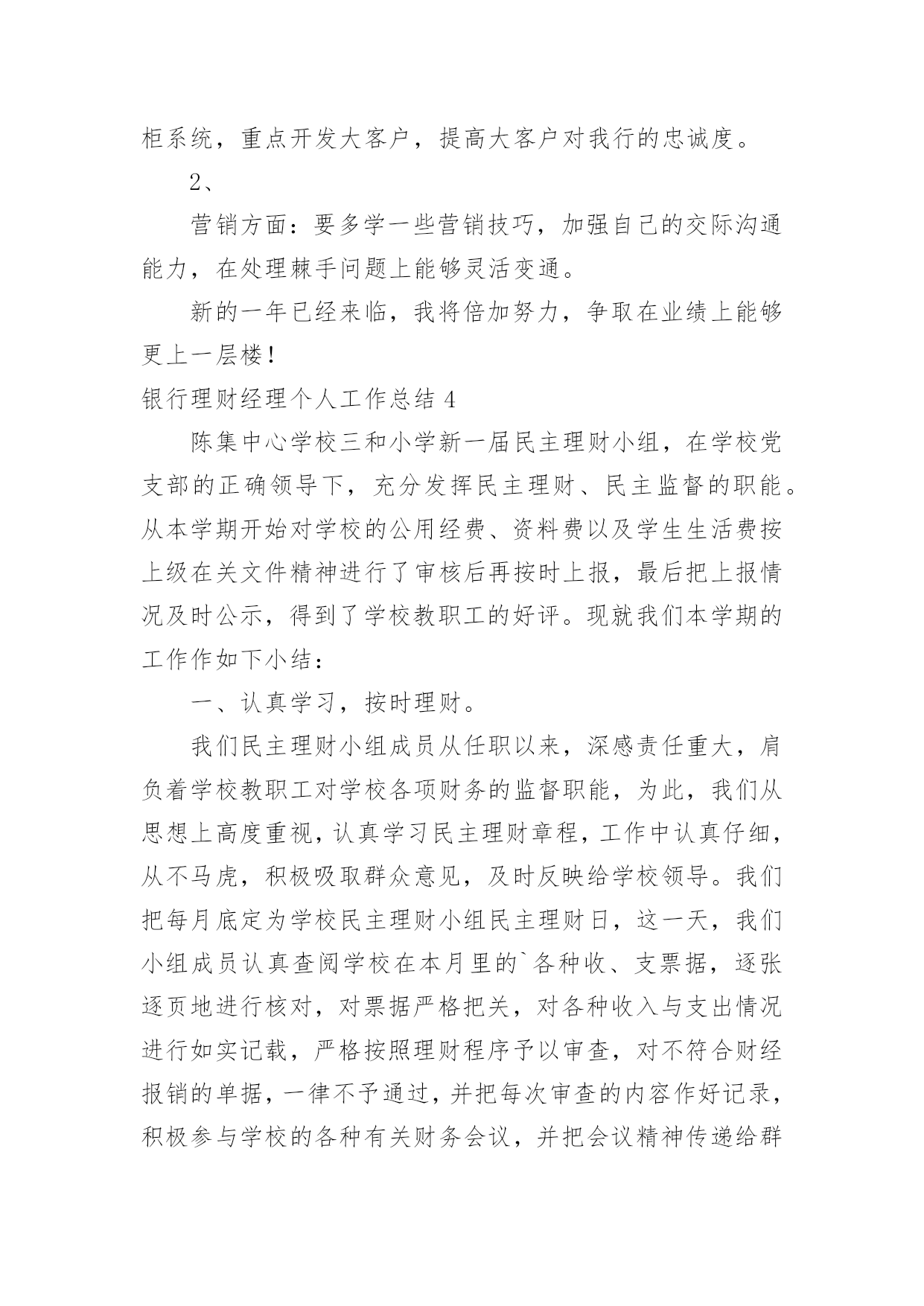 柜系统，重点开发大客户，提高大客户对我行的忠诚度。

2、

营销方面：要多学一些营销技巧，加强自己的交际沟通能力，在处理棘手问题上能够灵活变通。

新的一年已经来临，我将倍加努力，争取在业绩上能够更上一层楼！

银行理财经理个人工作总结 4

陈集中心学校三和小学新一届民主理财小组，在学校党支部的正确领导下，充分发挥民主理财、民主监督的职能。从本学期开始对学校的公用经费、资料费以及学生生活费按上级在关文件精神进行了审核后再按时上报，最后把上报情况及时公示，得到了学校教职工的好评。现就我们本学期的工作作如下小结：

一、认真学习，按时理财。

我们民主理财小组成员从任职以来，深感责任重大，肩负着学校教职工对学校各项财务的监督职能，为此，我们从思想上高度重视，认真学习民主理财章程，工作中认真仔细，从不马虎，积极吸取群众意见，及时反映给学校领导。我们把每月底定为学校民主理财小组民主理财日，这一天，我们小组成员认真查阅学校在本月里的`各种收、支票据，逐张逐页地进行核对，对票据严格把关，对各种收入与支出情况进行如实记载，严格按照理财程序予以审查，对不符合财经报销的单据，一律不予通过，并把每次审查的内容作好记录，积极参与学校的各种有关财务会议，并把会议精神传递给群